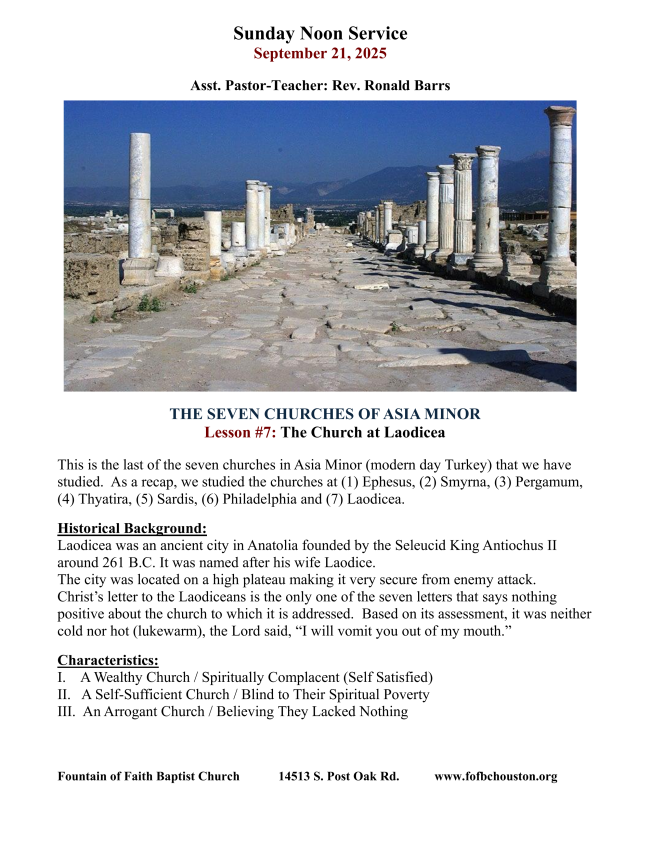 Sunday Noon Service
September 21, 2025

Asst. Pastor-Teacher: Rev. Ronald Barrs

THE SEVEN CHURCHES OF ASIA MINOR
Lesson #7: The Church at Laodicea

This is the last of the seven churches in Asia Minor (modern day Turkey) that we have studied. As a recap, we studied the churches at (1) Ephesus, (2) Smyrna, (3) Pergamum, (4) Thyatira, (5) Sardis, (6) Philadelphia and (7) Laodicea.

Historical Background:
Laodicea was an ancient city in Anatolia founded by the Seleucid King Antiochus II around 261 B.C. It was named after his wife Laodice.
The city was located on a high plateau making it very secure from enemy attack.
Christ's letter to the Laodiceans is the only one of the seven letters that says nothing positive about the church to which it is addressed. Based on its assessment, it was neither cold nor hot (lukewarm), the Lord said, "I will vomit you out of my mouth."

Characteristics:
I. A Wealthy Church / Spiritually Complacent (Self Satisfied)
II. A Self-Sufficient Church / Blind to Their Spiritual Poverty
III. An Arrogant Church / Believing They Lacked Nothing

Fountain of Faith Baptist Church 14513 S. Post Oak Rd. www.fofbchouston.org